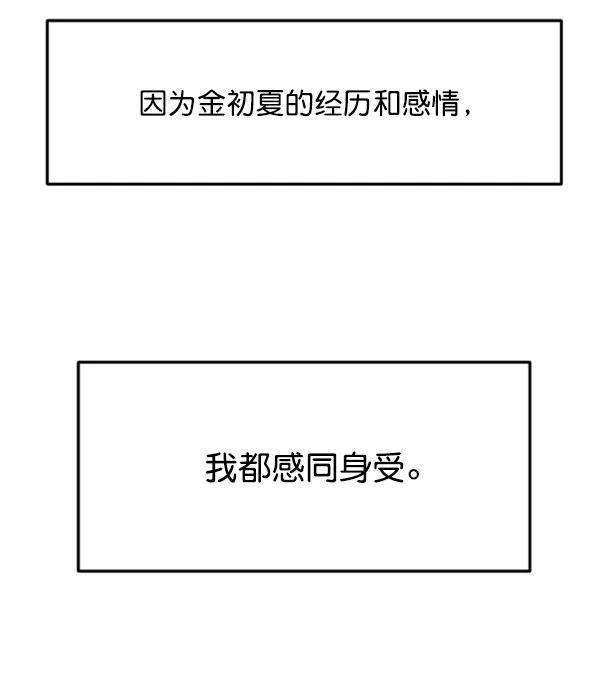 因为金初夏的经历和感情，

我都感同身受。